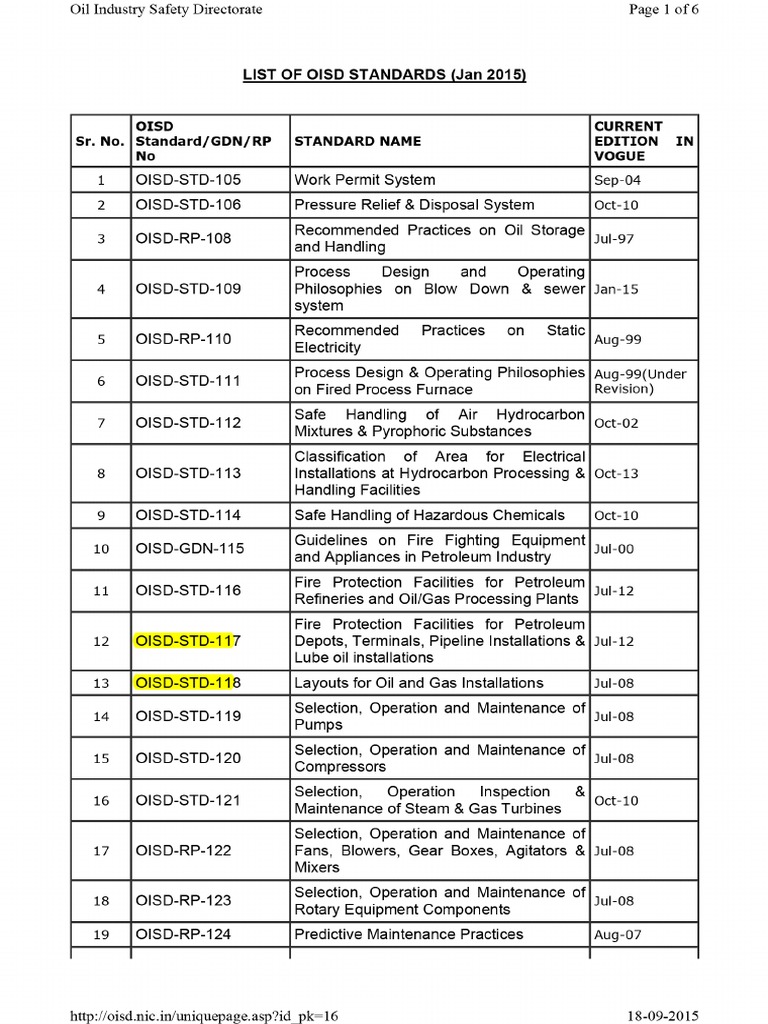 Oil Industry Safety Directorate

Page 1 of 6

LIST OF OISD STANDARDS (Jan 2015)

| Sr. No. | OISD Standard/GDN/RP No | STANDARD NAME | CURRENT EDITION IN VOGUE |
|---|---|---|---|
| 1 | OISD-STD-105 | Work Permit System | Sep-04 |
| 2 | OISD-STD-106 | Pressure Relief & Disposal System | Oct-10 |
| 3 | OISD-RP-108 | Recommended Practices on Oil Storage and Handling | Jul-97 |
| 4 | OISD-STD-109 | Process Design and Operating Philosophies on Blow Down & sewer system | Jan-15 |
| 5 | OISD-RP-110 | Recommended Practices on Static Electricity | Aug-99 |
| 6 | OISD-STD-111 | Process Design & Operating Philosophies on Fired Process Furnace | Aug-99(Under Revision) |
| 7 | OISD-STD-112 | Safe Handling of Air Hydrocarbon Mixtures & Pyrophoric Substances | Oct-02 |
| 8 | OISD-STD-113 | Classification of Area for Electrical Installations at Hydrocarbon Processing & Handling Facilities | Oct-13 |
| 9 | OISD-STD-114 | Safe Handling of Hazardous Chemicals | Oct-10 |
| 10 | OISD-GDN-115 | Guidelines on Fire Fighting Equipment and Appliances in Petroleum Industry | Jul-00 |
| 11 | OISD-STD-116 | Fire Protection Facilities for Petroleum Refineries and Oil/Gas Processing Plants | Jul-12 |
| 12 | OISD-STD-117 | Fire Protection Facilities for Petroleum Depots, Terminals, Pipeline Installations & Lube oil installations | Jul-12 |
| 13 | OISD-STD-118 | Layouts for Oil and Gas Installations | Jul-08 |
| 14 | OISD-STD-119 | Selection, Operation and Maintenance of Pumps | Jul-08 |
| 15 | OISD-STD-120 | Selection, Operation and Maintenance of Compressors | Jul-08 |
| 16 | OISD-STD-121 | Selection, Operation Inspection & Maintenance of Steam & Gas Turbines | Oct-10 |
| 17 | OISD-RP-122 | Selection, Operation and Maintenance of Fans, Blowers, Gear Boxes, Agitators & Mixers | Jul-08 |
| 18 | OISD-RP-123 | Selection, Operation and Maintenance of Rotary Equipment Components | Jul-08 |
| 19 | OISD-RP-124 | Predictive Maintenance Practices | Aug-07 |

http://oisd.nic.in/uniquepage.asp?id_pk=16

18-09-2015